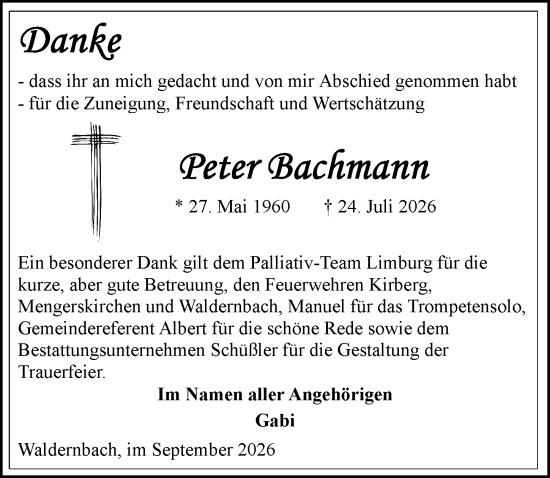 Danke

- dass ihr an mich gedacht und von mir Abschied genommen habt
- für die Zuneigung, Freundschaft und Wertschätzung

Peter Bachmann

* 27. Mai 1960 † 24. Juli 2026

Ein besonderer Dank gilt dem Palliativ-Team Limburg für die kurze, aber gute Betreuung, den Feuerwehren Kirberg, Mengerskirchen und Waldernbach, Manuel für das Trompetensolo, Gemeindereferent Albert für die schöne Rede sowie dem Bestattungsunternehmen Schüßler für die Gestaltung der Trauerfeier.

Im Namen aller Angehörigen
Gabi

Waldernbach, im September 2026